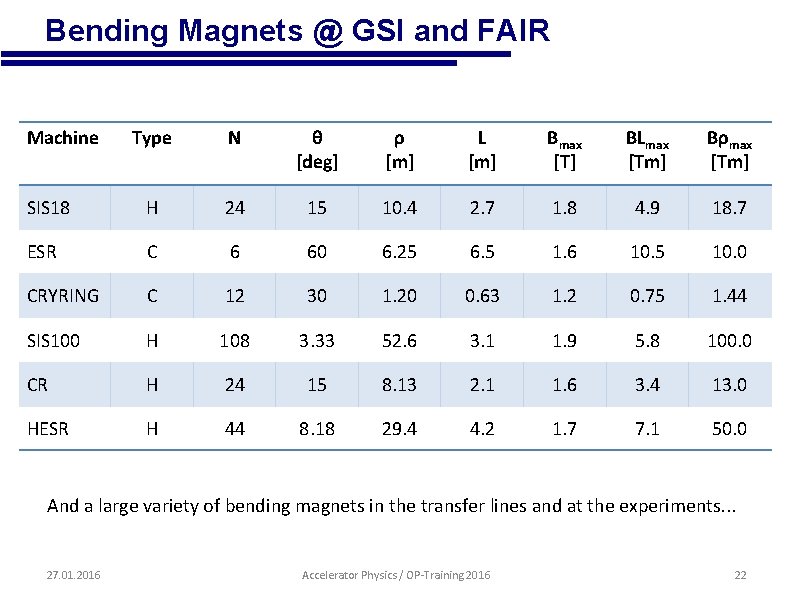 Bending Magnets @ GSI and FAIR

| Machine | Type | N | θ [deg] | ρ [m] | L [m] | $B_{max}$ [T] | $BL_{max}$ [Tm] | $B\rho_{max}$ [Tm] |
|---|---|---|---|---|---|---|---|---|
| SIS18 | H | 24 | 15 | 10.4 | 2.7 | 1.8 | 4.9 | 18.7 |
| ESR | C | 6 | 60 | 6.25 | 6.5 | 1.6 | 10.5 | 10.0 |
| CRYRING | C | 12 | 30 | 1.20 | 0.63 | 1.2 | 0.75 | 1.44 |
| SIS100 | H | 108 | 3.33 | 52.6 | 3.1 | 1.9 | 5.8 | 100.0 |
| CR | H | 24 | 15 | 8.13 | 2.1 | 1.6 | 3.4 | 13.0 |
| HESR | H | 44 | 8.18 | 29.4 | 4.2 | 1.7 | 7.1 | 50.0 |

And a large variety of bending magnets in the transfer lines and at the experiments...

27.01.2016 Accelerator Physics / OP-Training 2016 22